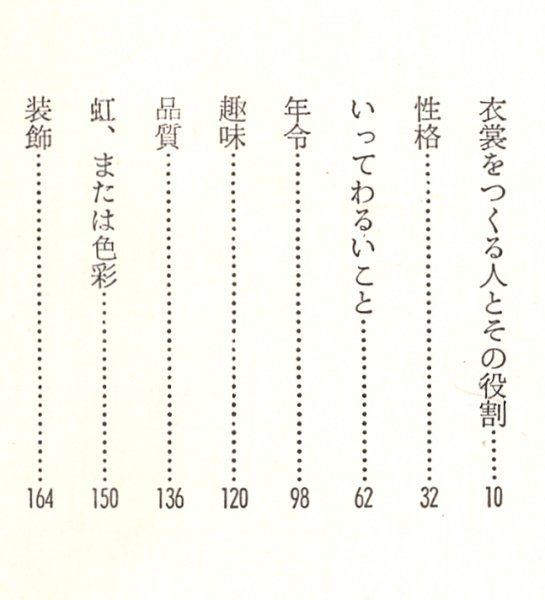 衣裳をつくる人とその役割……10
性格……32
いってわるいこと……62
年令……98
趣味……120
品質……136
虹、または色彩……150
装飾……164